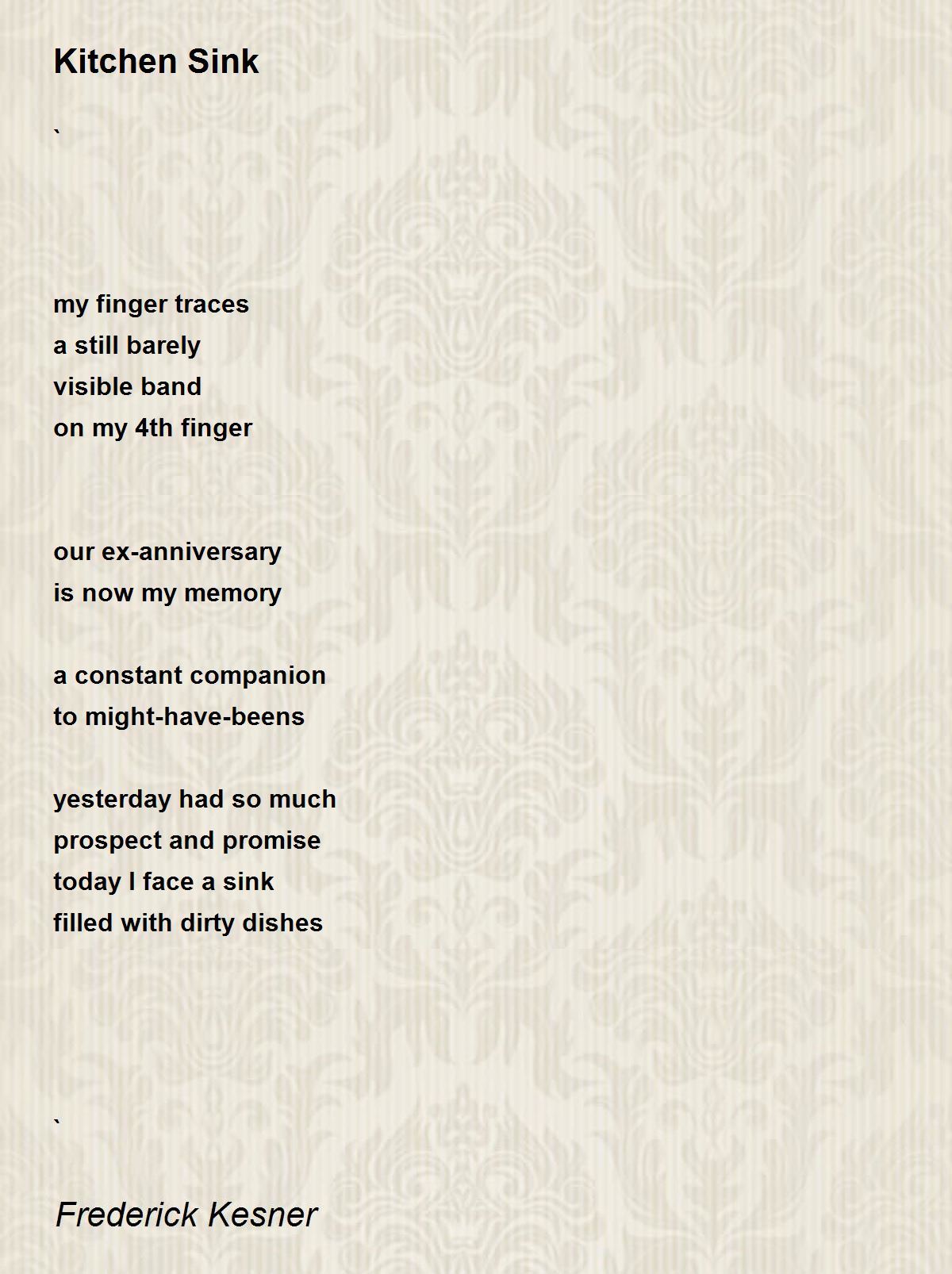 Kitchen Sink

`

my finger traces
a still barely
visible band
on my 4th finger

our ex-anniversary
is now my memory

a constant companion
to might-have-beens

yesterday had so much
prospect and promise
today I face a sink
filled with dirty dishes

`

Frederick Kesner